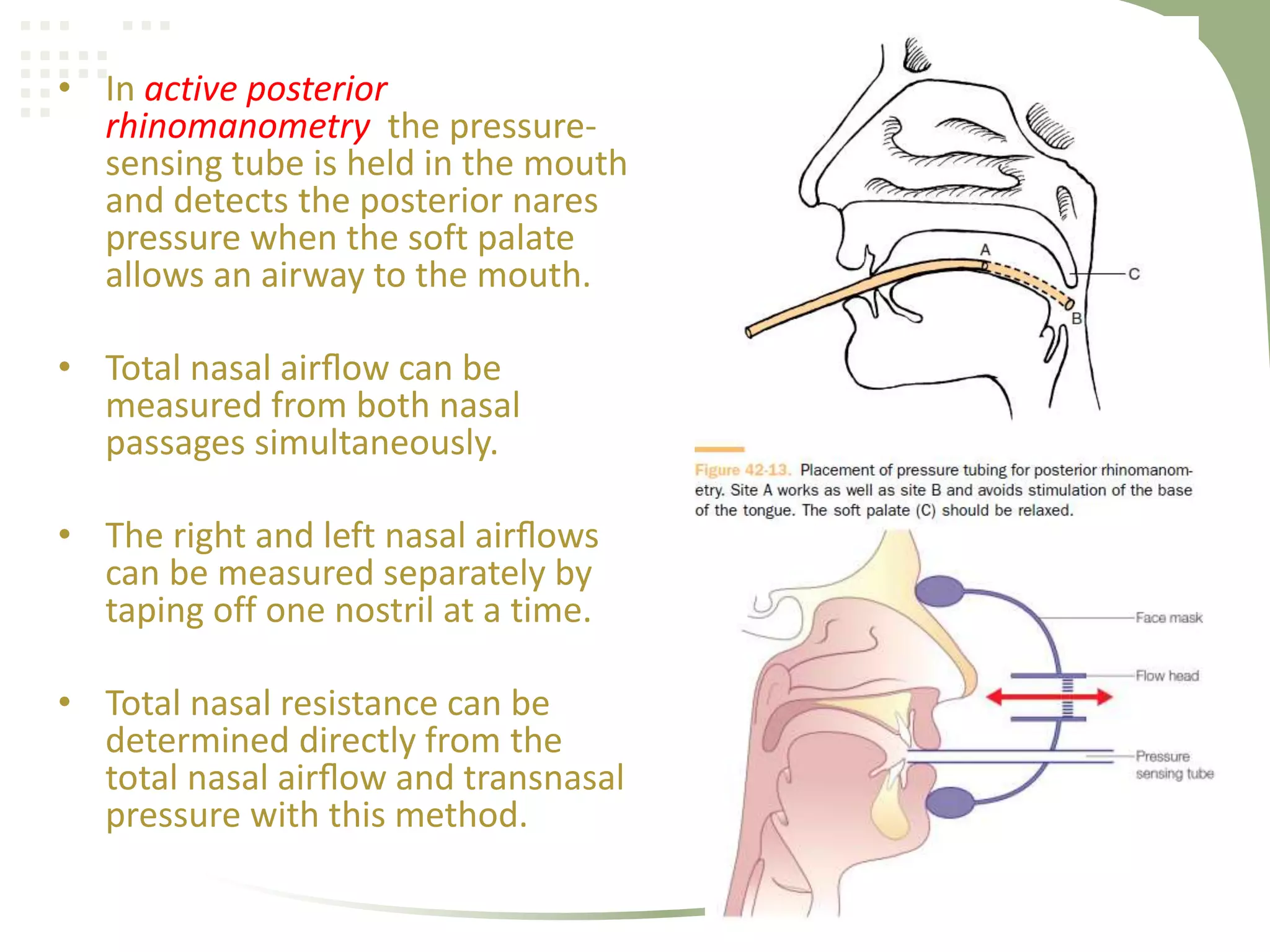 • In active posterior rhinomanometry the pressure-sensing tube is held in the mouth and detects the posterior nares pressure when the soft palate allows an airway to the mouth.

• Total nasal airflow can be measured from both nasal passages simultaneously.

• The right and left nasal airflows can be measured separately by taping off one nostril at a time.

• Total nasal resistance can be determined directly from the total nasal airflow and transnasal pressure with this method.

A

C

B

Figure 42-13. Placement of pressure tubing for posterior rhinomanometry. Site A works as well as site B and avoids stimulation of the base of the tongue. The soft palate (C) should be relaxed.

Face mask

Flow head

Pressure sensing tube